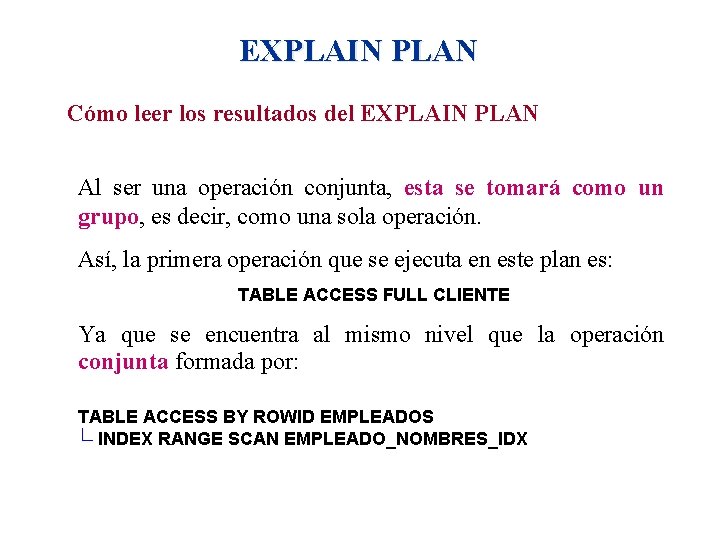 EXPLAIN PLAN

Cómo leer los resultados del EXPLAIN PLAN

Al ser una operación conjunta, esta se tomará como un grupo, es decir, como una sola operación.

Así, la primera operación que se ejecuta en este plan es:

TABLE ACCESS FULL CLIENTE

Ya que se encuentra al mismo nivel que la operación conjunta formada por:

TABLE ACCESS BY ROWID EMPLEADOS
└ INDEX RANGE SCAN EMPLEADO_NOMBRES_IDX